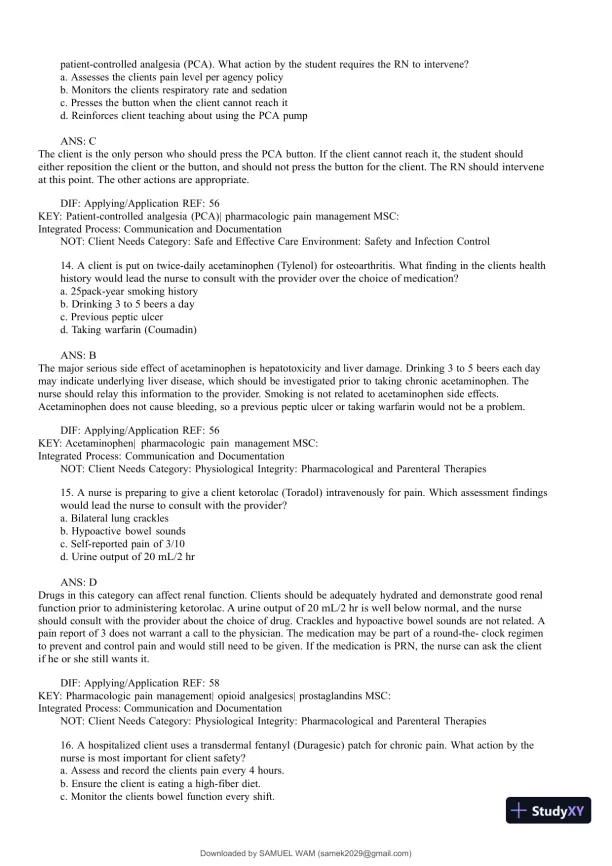 patient-controlled analgesia (PCA). What action by the student requires the RN to intervene?
a. Assesses the clients pain level per agency policy
b. Monitors the clients respiratory rate and sedation
c. Presses the button when the client cannot reach it
d. Reinforces client teaching about using the PCA pump

ANS: C
The client is the only person who should press the PCA button. If the client cannot reach it, the student should either reposition the client or the button, and should not press the button for the client. The RN should intervene at this point. The other actions are appropriate.

DIF: Applying/Application REF: 56
KEY: Patient-controlled analgesia (PCA)| pharmacologic pain management MSC:
Integrated Process: Communication and Documentation
NOT: Client Needs Category: Safe and Effective Care Environment: Safety and Infection Control

14. A client is put on twice-daily acetaminophen (Tylenol) for osteoarthritis. What finding in the clients health history would lead the nurse to consult with the provider over the choice of medication?
a. 25pack-year smoking history
b. Drinking 3 to 5 beers a day
c. Previous peptic ulcer
d. Taking warfarin (Coumadin)

ANS: B
The major serious side effect of acetaminophen is hepatotoxicity and liver damage. Drinking 3 to 5 beers each day may indicate underlying liver disease, which should be investigated prior to taking chronic acetaminophen. The nurse should relay this information to the provider. Smoking is not related to acetaminophen side effects. Acetaminophen does not cause bleeding, so a previous peptic ulcer or taking warfarin would not be a problem.

DIF: Applying/Application REF: 56
KEY: Acetaminophen| pharmacologic pain management MSC:
Integrated Process: Communication and Documentation
NOT: Client Needs Category: Physiological Integrity: Pharmacological and Parenteral Therapies

15. A nurse is preparing to give a client ketorolac (Toradol) intravenously for pain. Which assessment findings would lead the nurse to consult with the provider?
a. Bilateral lung crackles
b. Hypoactive bowel sounds
c. Self-reported pain of 3/10
d. Urine output of 20 mL/2 hr

ANS: D
Drugs in this category can affect renal function. Clients should be adequately hydrated and demonstrate good renal function prior to administering ketorolac. A urine output of 20 mL/2 hr is well below normal, and the nurse should consult with the provider about the choice of drug. Crackles and hypoactive bowel sounds are not related. A pain report of 3 does not warrant a call to the physician. The medication may be part of a round-the- clock regimen to prevent and control pain and would still need to be given. If the medication is PRN, the nurse can ask the client if he or she still wants it.

DIF: Applying/Application REF: 58
KEY: Pharmacologic pain management| opioid analgesics| prostaglandins MSC:
Integrated Process: Communication and Documentation
NOT: Client Needs Category: Physiological Integrity: Pharmacological and Parenteral Therapies

16. A hospitalized client uses a transdermal fentanyl (Duragesic) patch for chronic pain. What action by the nurse is most important for client safety?
a. Assess and record the clients pain every 4 hours.
b. Ensure the client is eating a high-fiber diet.
c. Monitor the clients bowel function every shift.

StudyXY

Downloaded by SAMUEL WAM (samek2029@gmail.com)